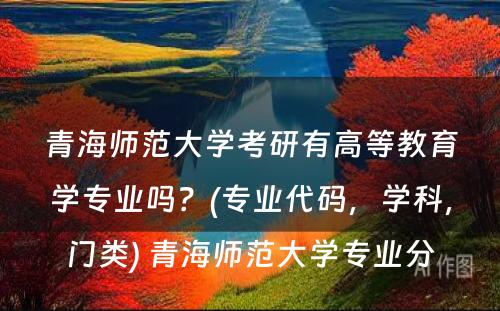 青海师范大学考研有高等教育学专业吗？(专业代码，学科，门类) 青海师范大学专业分

AI 作图